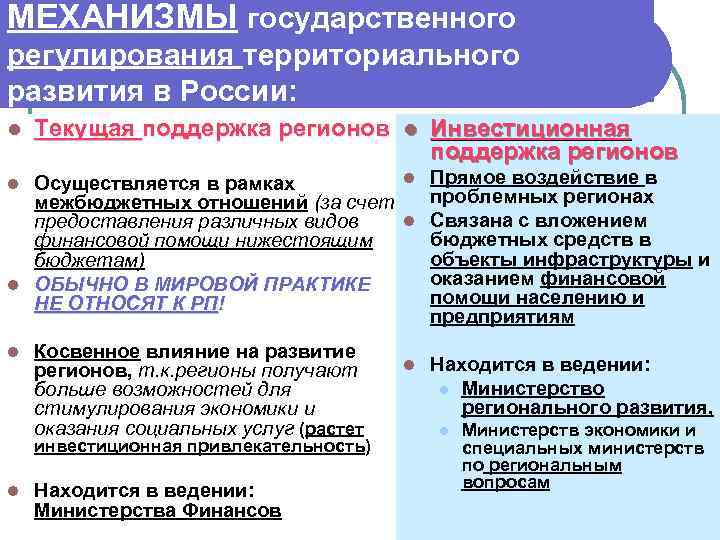 МЕХАНИЗМЫ государственного регулирования территориального развития в России:

Текущая поддержка регионов

Осуществляется в рамках межбюджетных отношений (за счет предоставления различных видов финансовой помощи нижестоящим бюджетам)

ОБЫЧНО В МИРОВОЙ ПРАКТИКЕ НЕ ОТНОСЯТ К РП!

Косвенное влияние на развитие регионов, т.к.регионы получают больше возможностей для стимулирования экономики и оказания социальных услуг (растет инвестиционная привлекательность)

Находится в ведении: Министерства Финансов

Инвестиционная поддержка регионов

Прямое воздействие в проблемных регионах

Связана с вложением бюджетных средств в объекты инфраструктуры и оказанием финансовой помощи населению и предприятиям

Находится в ведении:

Министерство регионального развития,

Министерств экономики и специальных министерств по региональным вопросам